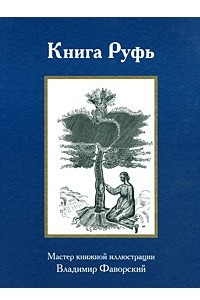 Книга Руфь

Мастер книжной иллюстрации
Владимир Фаворский